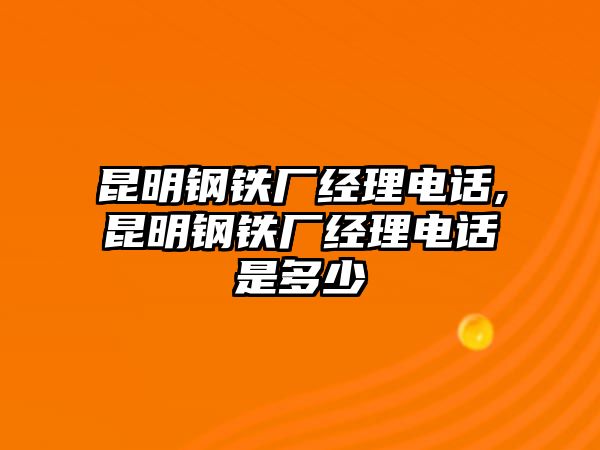 昆明钢铁厂经理电话,昆明钢铁厂经理电话是多少